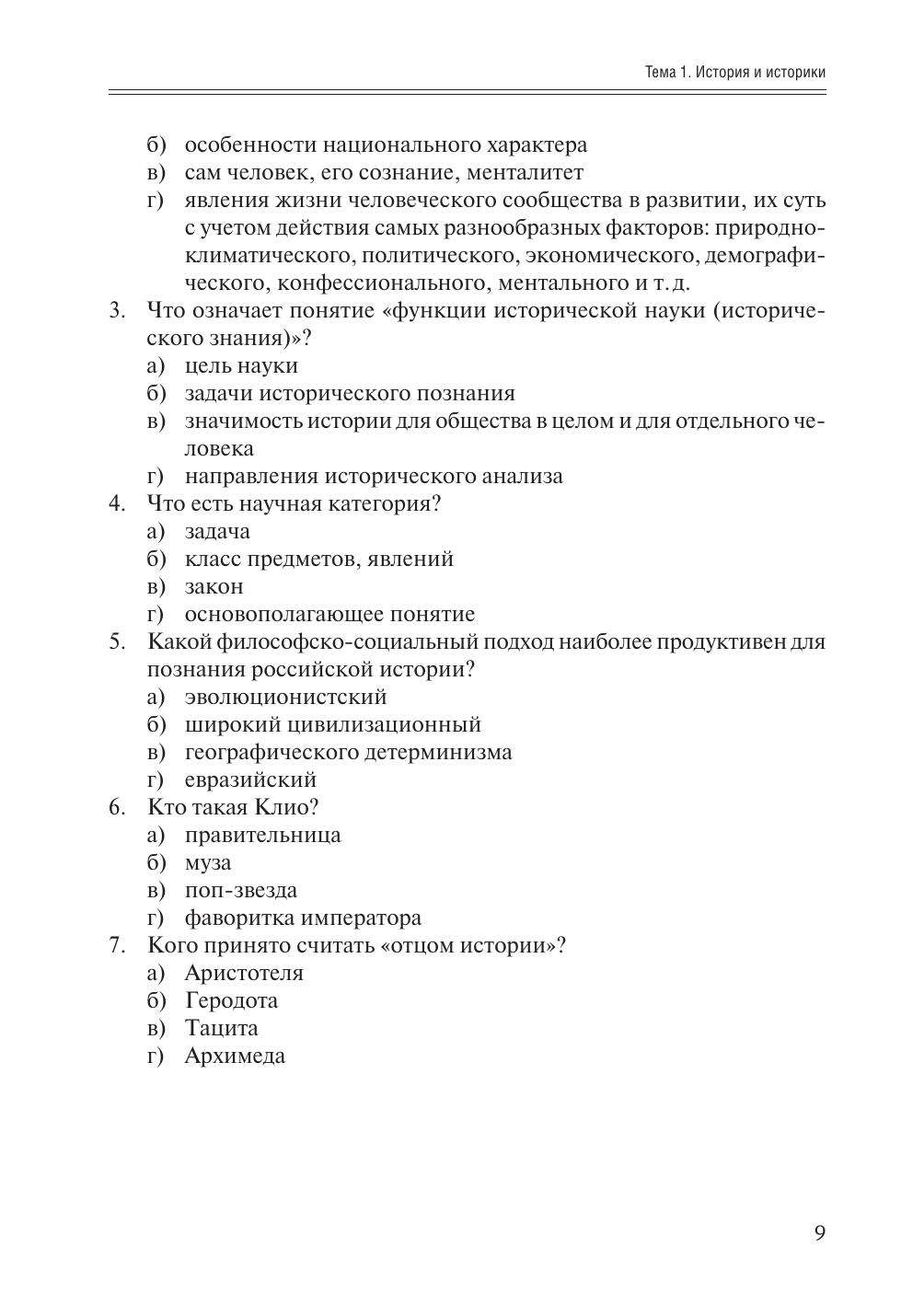 Тема 1. История и историки

б) особенности национального характера
в) сам человек, его сознание, менталитет
г) явления жизни человеческого сообщества в развитии, их суть с учетом действия самых разнообразных факторов: природно-климатического, политического, экономического, демографического, конфессионального, ментального и т. д.

3. Что означает понятие «функции исторической науки (исторического знания)»?
а) цель науки
б) задачи исторического познания
в) значимость истории для общества в целом и для отдельного человека
г) направления исторического анализа

4. Что есть научная категория?
а) задача
б) класс предметов, явлений
в) закон
г) основополагающее понятие

5. Какой философско-социальный подход наиболее продуктивен для познания российской истории?
а) эволюционистский
б) широкий цивилизационный
в) географического детерминизма
г) евразийский

6. Кто такая Клио?
а) правительница
б) муза
в) поп-звезда
г) фаворитка императора

7. Кого принято считать «отцом истории»?
а) Аристотеля
б) Геродота
в) Тацита
г) Архимеда

9